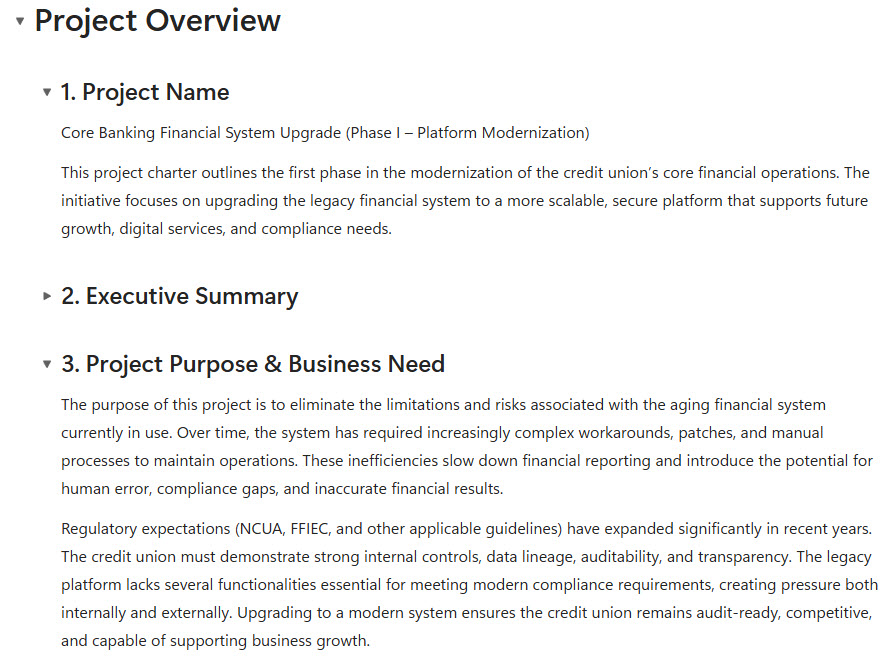 Project Overview

1. Project Name

Core Banking Financial System Upgrade (Phase I – Platform Modernization)

This project charter outlines the first phase in the modernization of the credit union's core financial operations. The initiative focuses on upgrading the legacy financial system to a more scalable, secure platform that supports future growth, digital services, and compliance needs.

2. Executive Summary

3. Project Purpose & Business Need

The purpose of this project is to eliminate the limitations and risks associated with the aging financial system currently in use. Over time, the system has required increasingly complex workarounds, patches, and manual processes to maintain operations. These inefficiencies slow down financial reporting and introduce the potential for human error, compliance gaps, and inaccurate financial results.

Regulatory expectations (NCUA, FFIEC, and other applicable guidelines) have expanded significantly in recent years. The credit union must demonstrate strong internal controls, data lineage, auditability, and transparency. The legacy platform lacks several functionalities essential for meeting modern compliance requirements, creating pressure both internally and externally. Upgrading to a modern system ensures the credit union remains audit-ready, competitive, and capable of supporting business growth.